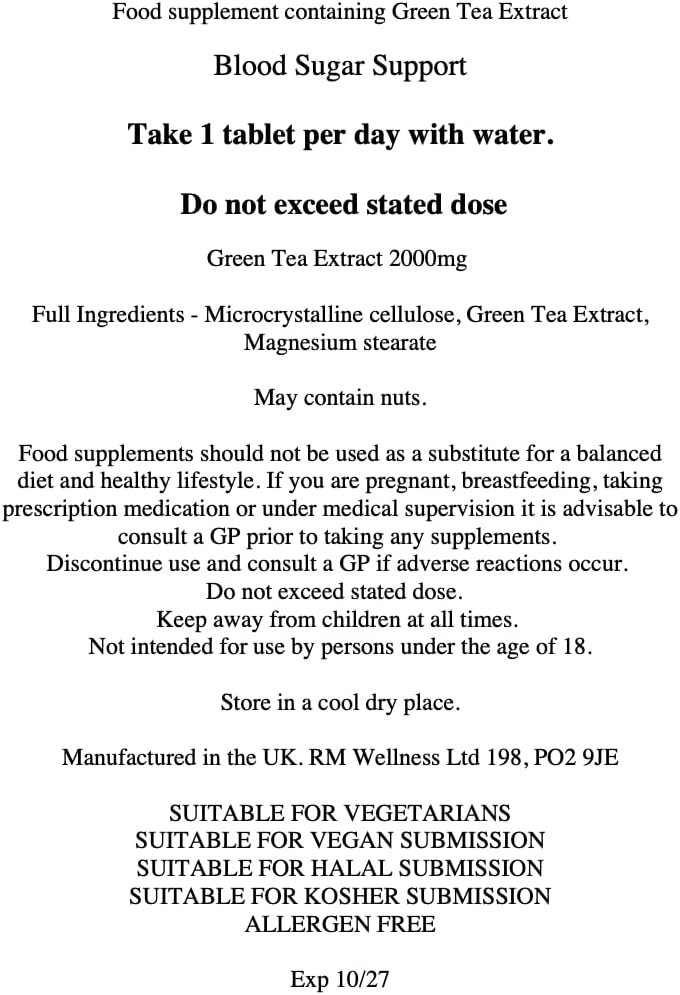 Food supplement containing Green Tea Extract

Blood Sugar Support

Take 1 tablet per day with water.

Do not exceed stated dose

Green Tea Extract 2000mg

Full Ingredients - Microcrystalline cellulose, Green Tea Extract, Magnesium stearate

May contain nuts.

Food supplements should not be used as a substitute for a balanced diet and healthy lifestyle. If you are pregnant, breastfeeding, taking prescription medication or under medical supervision it is advisable to consult a GP prior to taking any supplements.
Discontinue use and consult a GP if adverse reactions occur.
Do not exceed stated dose.
Keep away from children at all times.
Not intended for use by persons under the age of 18.

Store in a cool dry place.

Manufactured in the UK. RM Wellness Ltd 198, PO2 9JE

SUITABLE FOR VEGETARIANS
SUITABLE FOR VEGAN SUBMISSION
SUITABLE FOR HALAL SUBMISSION
SUITABLE FOR KOSHER SUBMISSION
ALLERGEN FREE

Exp 10/27